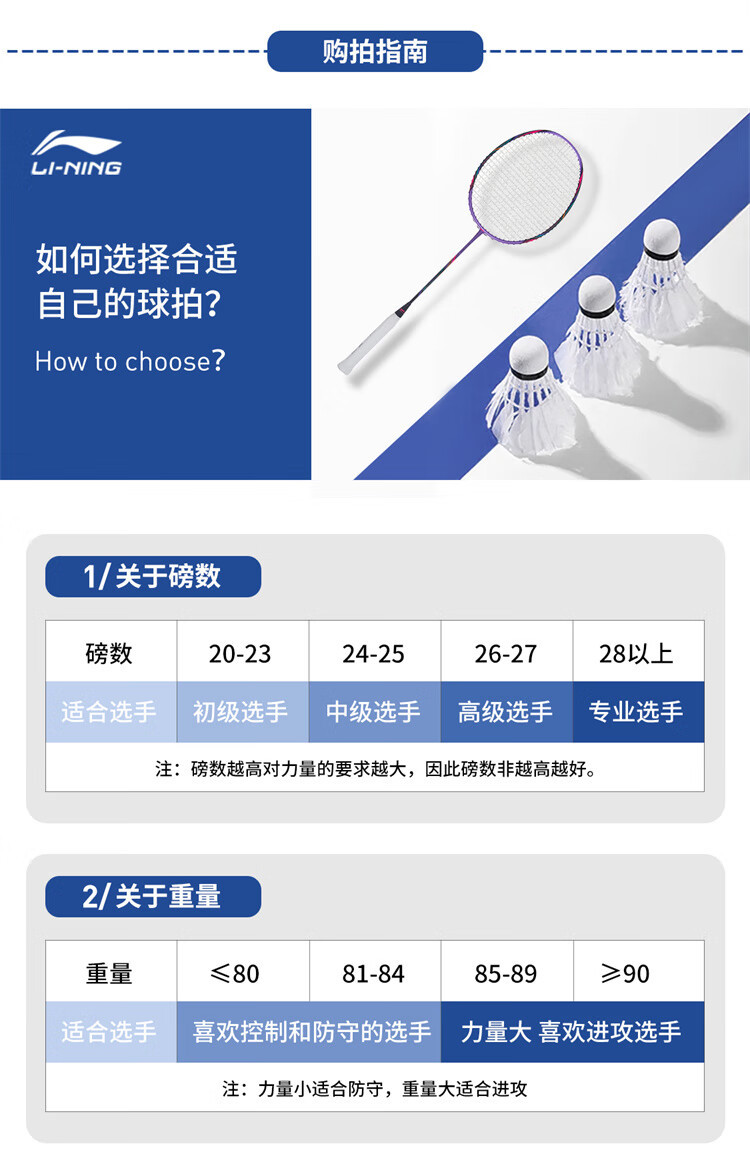 购拍指南

LI-NING

如何选择合适自己的球拍?

How to choose?

1/关于磅数

| 磅数 | 20-23 | 24-25 | 26-27 | 28以上 |
|---|---|---|---|---|
| 适合选手 | 初级选手 | 中级选手 | 高级选手 | 专业选手 |
| 注：磅数越高对力量的要求越大，因此磅数非越高越好。 | | | | |

2/关于重量

| 重量 | ≤80 | 81-84 | 85-89 | ≥90 |
|---|---|---|---|---|
| 适合选手 | 喜欢控制和防守的选手 | | 力量大 喜欢进攻选手 | |
| 注：力量小适合防守，重量大适合进攻 | | | | |